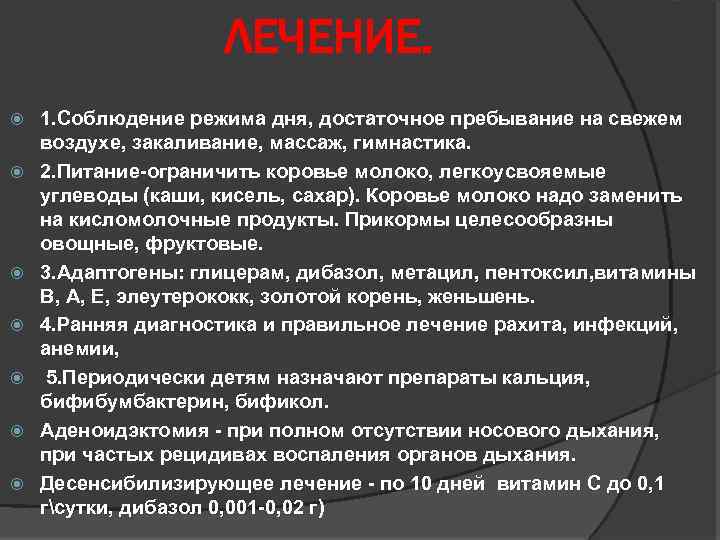 ЛЕЧЕНИЕ.

1.Соблюдение режима дня, достаточное пребывание на свежем воздухе, закаливание, массаж, гимнастика.

2.Питание-ограничить коровье молоко, легкоусвояемые углеводы (каши, кисель, сахар). Коровье молоко надо заменить на кисломолочные продукты. Прикормы целесообразны овощные, фруктовые.

3.Адаптогены: глицерам, дибазол, метацил, пентоксил,витамины В, А, Е, элеутерококк, золотой корень, женьшень.

4.Ранняя диагностика и правильное лечение рахита, инфекций, анемии,

5.Периодически детям назначают препараты кальция, бифибумбактерин, бификол.

Аденоидэктомия - при полном отсутствии носового дыхания, при частых рецидивах воспаления органов дыхания.

Десенсибилизирующее лечение - по 10 дней витамин С до 0,1 г\сутки, дибазол 0,001-0,02 г)